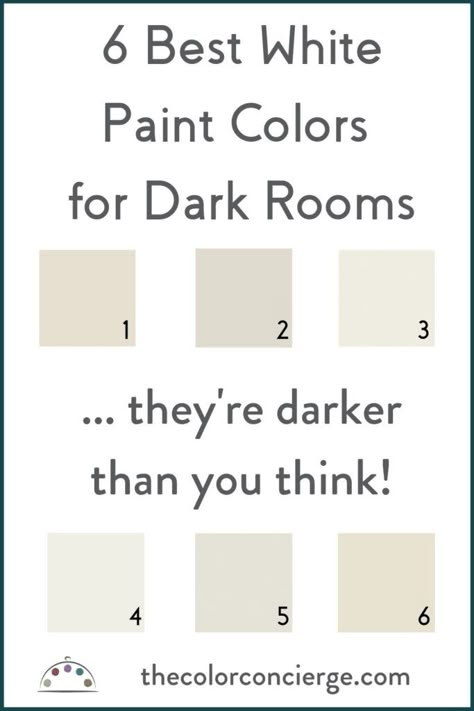 6 Best White Paint Colors for Dark Rooms

1

2

3

... they're darker than you think!

4

5

6

thecolorconcierge.com